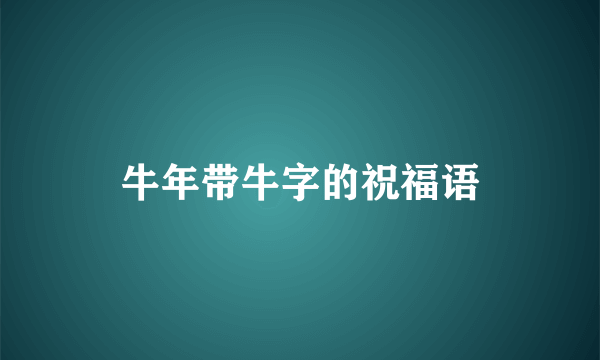 牛年带牛字的祝福语